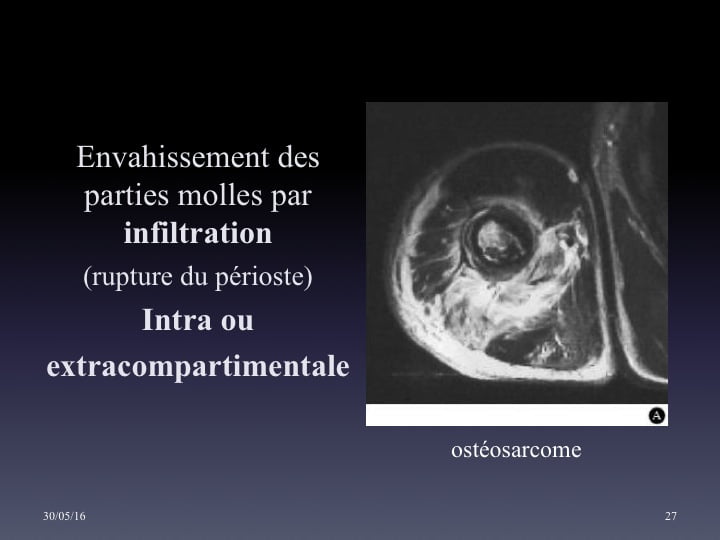 Envahissement des parties molles par **infiltration**

(rupture du périoste)

**Intra ou extracompartimentale**

A

ostéosarcome

30/05/16

27